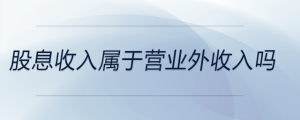 股息收入属于营业外收入吗